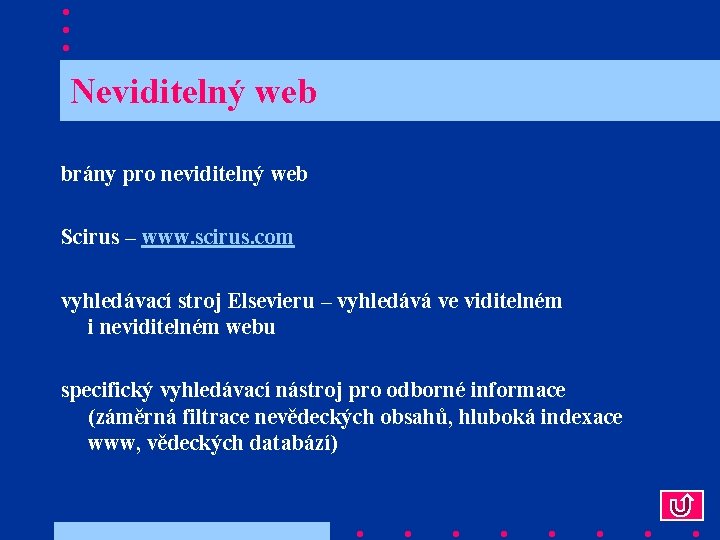 Neviditelný web

brány pro neviditelný web

Scirus – www.scirus.com

vyhledávací stroj Elsevieru – vyhledává ve viditelném i neviditelném webu

specifický vyhledávací nástroj pro odborné informace (záměrná filtrace nevědeckých obsahů, hluboká indexace www, vědeckých databází)